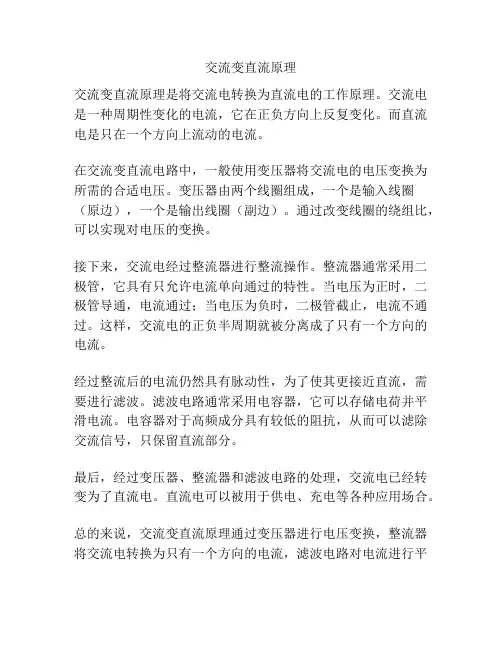 交流变直流原理

交流变直流原理是将交流电转换为直流电的工作原理。交流电是一种周期性变化的电流，它在正负方向上反复变化。而直流电是只在一个方向上流动的电流。

在交流变直流电路中，一般使用变压器将交流电的电压变换为所需的合适电压。变压器由两个线圈组成，一个是输入线圈（原边），一个是输出线圈（副边）。通过改变线圈的绕组比，可以实现对电压的变换。

接下来，交流电经过整流器进行整流操作。整流器通常采用二极管，它具有只允许电流单向通过的特性。当电压为正时，二极管导通，电流通过；当电压为负时，二极管截止，电流不通过。这样，交流电的正负半周期就被分离成了只有一个方向的电流。

经过整流后的电流仍然具有脉动性，为了使其更接近直流，需要进行滤波。滤波电路通常采用电容器，它可以存储电荷并平滑电流。电容器对于高频成分具有较低的阻抗，从而可以滤除交流信号，只保留直流部分。

最后，经过变压器、整流器和滤波电路的处理，交流电已经转变为了直流电。直流电可以被用于供电、充电等各种应用场合。

总的来说，交流变直流原理通过变压器进行电压变换，整流器将交流电转换为只有一个方向的电流，滤波电路对电流进行平